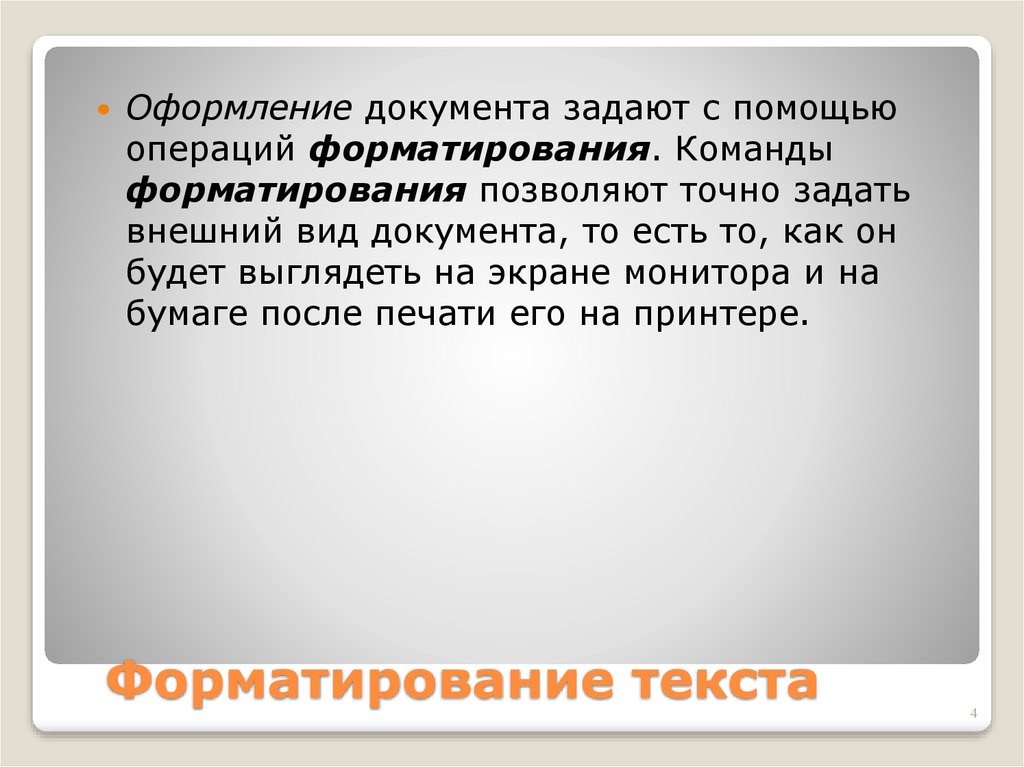 Оформление документа задают с помощью операций форматирования. Команды форматирования позволяют точно задать внешний вид документа, то есть то, как он будет выглядеть на экране монитора и на бумаге после печати его на принтере.

Форматирование текста

4